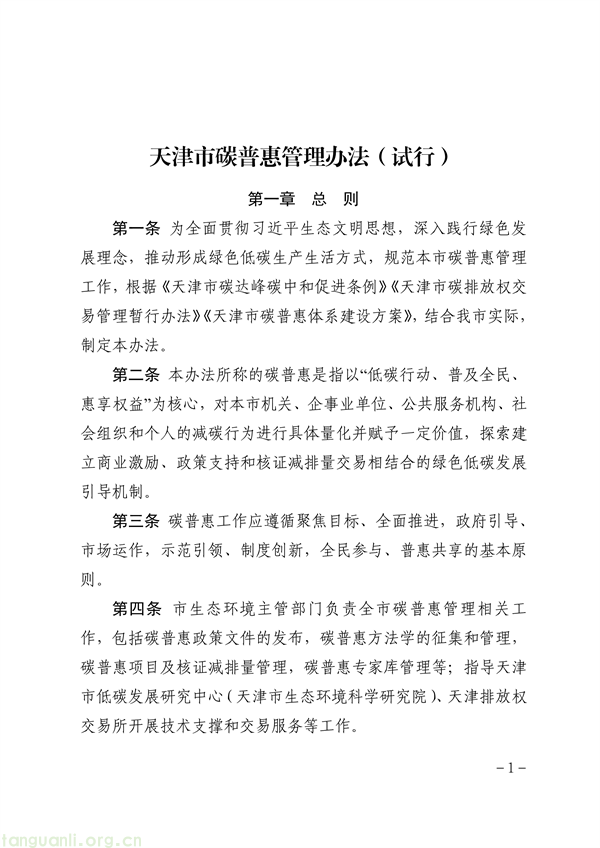 天津市碳普惠管理办法（试行）

第一章　总　则

第一条　为全面贯彻习近平生态文明思想，深入践行绿色发展理念，推动形成绿色低碳生产生活方式，规范本市碳普惠管理工作，根据《天津市碳达峰碳中和促进条例》《天津市碳排放权交易管理暂行办法》《天津市碳普惠体系建设方案》，结合我市实际，制定本办法。

第二条　本办法所称的碳普惠是指以“低碳行动、普及全民、惠享权益”为核心，对本市机关、企事业单位、公共服务机构、社会组织和个人的减碳行为进行具体量化并赋予一定价值，探索建立商业激励、政策支持和核证减排量交易相结合的绿色低碳发展引导机制。

第三条　碳普惠工作应遵循聚焦目标、全面推进，政府引导、市场运作，示范引领、制度创新，全民参与、普惠共享的基本原则。

第四条　市生态环境主管部门负责全市碳普惠管理相关工作，包括碳普惠政策文件的发布，碳普惠方法学的征集和管理，碳普惠项目及核证减排量管理，碳普惠专家库管理等；指导天津市低碳发展研究中心（天津市生态环境科学研究院）、天津排放权交易所开展技术支撑和交易服务等工作。

－1－

tanguanli.org.cn